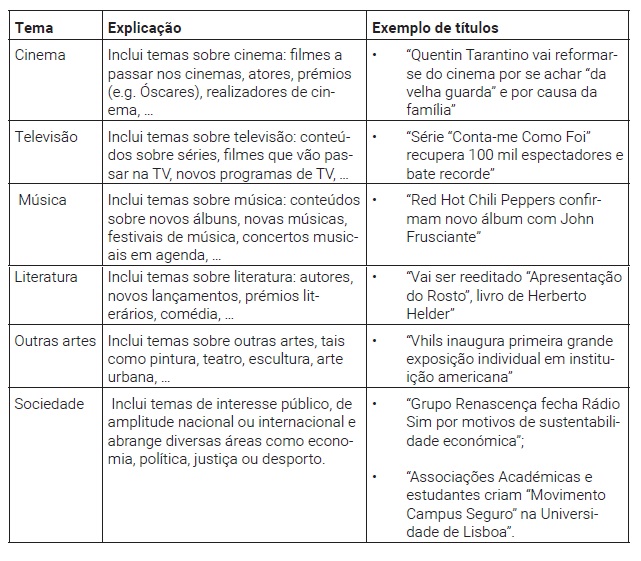 | Tema | Explicação | Exemplo de títulos |
|---|---|---|
| Cinema | Inclui temas sobre cinema: filmes a passar nos cinemas, atores, prémios (e.g. Óscares), realizadores de cinema, ... | • “Quentin Tarantino vai reformar-se do cinema por se achar “da velha guarda” e por causa da família” |
| Televisão | Inclui temas sobre televisão: conteúdos sobre séries, filmes que vão passar na TV, novos programas de TV, ... | • “Série “Conta-me Como Foi” recupera 100 mil espectadores e bate recorde” |
| Música | Inclui temas sobre música: conteúdos sobre novos álbuns, novas músicas, festivais de música, concertos musicais em agenda, ... | • “Red Hot Chili Peppers confirmam novo álbum com John Frusciante” |
| Literatura | Inclui temas sobre literatura: autores, novos lançamentos, prémios literários, comédia, ... | • “Vai ser reeditado “Apresentação do Rosto”, livro de Herberto Helder” |
| Outras artes | Inclui temas sobre outras artes, tais como pintura, teatro, escultura, arte urbana, ... | • “Vhils inaugura primeira grande exposição individual em instituição americana” |
| Sociedade | Inclui temas de interesse público, de amplitude nacional ou internacional e abrange diversas áreas como economia, política, justiça ou desporto. | • “Grupo Renascença fecha Rádio Sim por motivos de sustentabilidade económica”; • “Associações Académicas e estudantes criam “Movimento Campus Seguro” na Universidade de Lisboa”. |